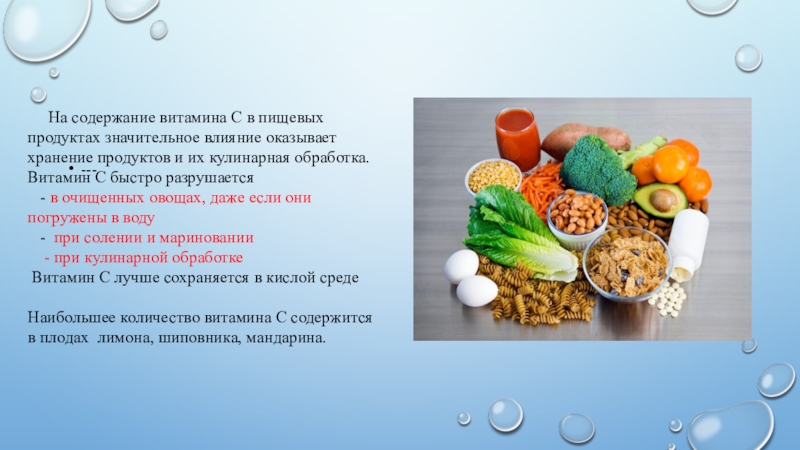 На содержание витамина С в пищевых продуктах значительное влияние оказывает хранение продуктов и их кулинарная обработка. Витамин С быстро разрушается

- в очищенных овощах, даже если они погружены в воду

- при солении и мариновании

- при кулинарной обработке

Витамин С лучше сохраняется в кислой среде

Наибольшее количество витамина С содержится в плодах лимона, шиповника, мандарина.